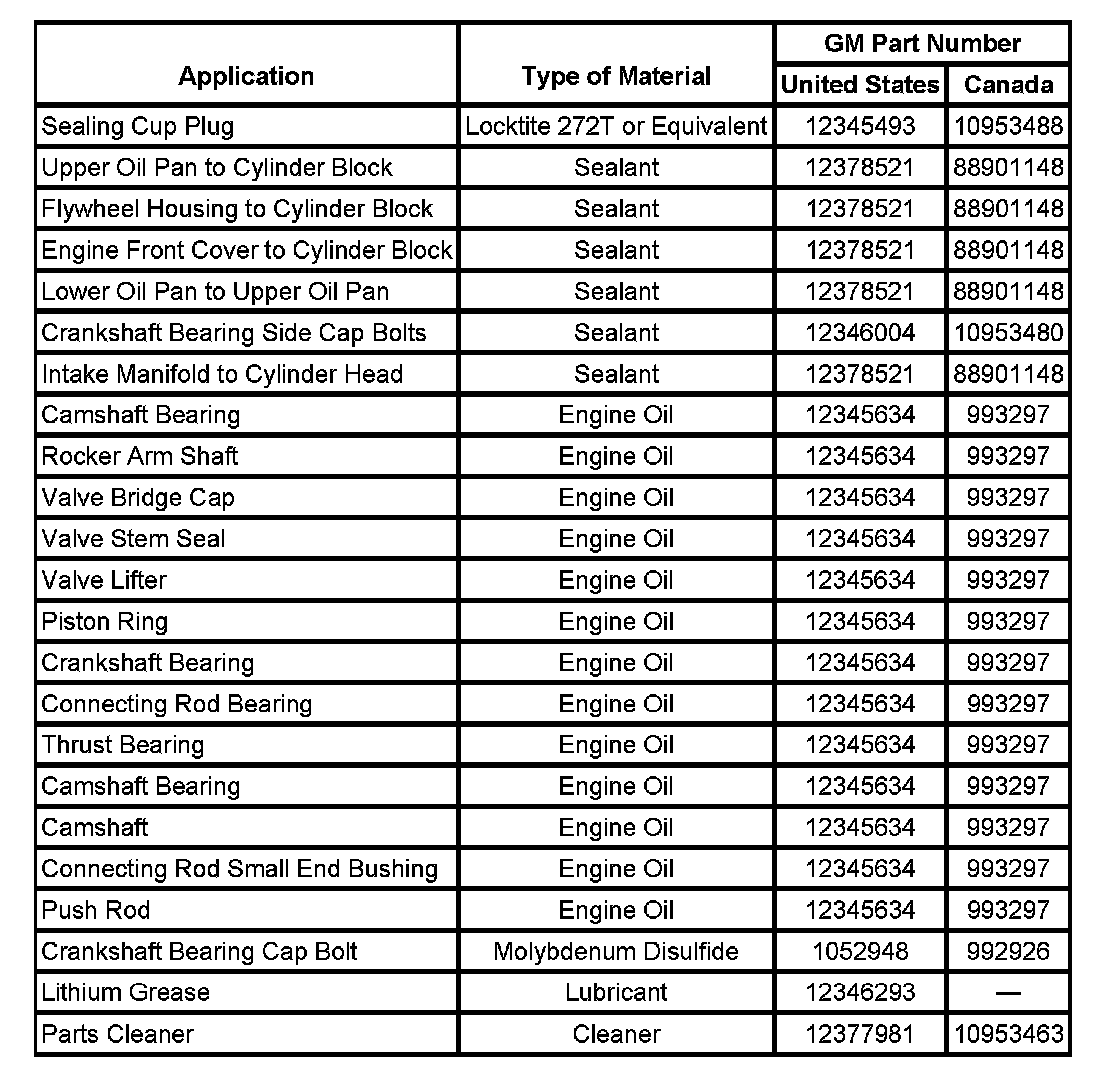 | Application | Type of Material | GM Part Number United States | GM Part Number Canada |
|---|---|---|---|
| Sealing Cup Plug | Locktite 272T or Equivalent | 12345493 | 10953488 |
| Upper Oil Pan to Cylinder Block | Sealant | 12378521 | 88901148 |
| Flywheel Housing to Cylinder Block | Sealant | 12378521 | 88901148 |
| Engine Front Cover to Cylinder Block | Sealant | 12378521 | 88901148 |
| Lower Oil Pan to Upper Oil Pan | Sealant | 12378521 | 88901148 |
| Crankshaft Bearing Side Cap Bolts | Sealant | 12346004 | 10953480 |
| Intake Manifold to Cylinder Head | Sealant | 12378521 | 88901148 |
| Camshaft Bearing | Engine Oil | 12345634 | 993297 |
| Rocker Arm Shaft | Engine Oil | 12345634 | 993297 |
| Valve Bridge Cap | Engine Oil | 12345634 | 993297 |
| Valve Stem Seal | Engine Oil | 12345634 | 993297 |
| Valve Lifter | Engine Oil | 12345634 | 993297 |
| Piston Ring | Engine Oil | 12345634 | 993297 |
| Crankshaft Bearing | Engine Oil | 12345634 | 993297 |
| Connecting Rod Bearing | Engine Oil | 12345634 | 993297 |
| Thrust Bearing | Engine Oil | 12345634 | 993297 |
| Camshaft Bearing | Engine Oil | 12345634 | 993297 |
| Camshaft | Engine Oil | 12345634 | 993297 |
| Connecting Rod Small End Bushing | Engine Oil | 12345634 | 993297 |
| Push Rod | Engine Oil | 12345634 | 993297 |
| Crankshaft Bearing Cap Bolt | Molybdenum Disulfide | 1052948 | 992926 |
| Lithium Grease | Lubricant | 12346293 | — |
| Parts Cleaner | Cleaner | 12377981 | 10953463 |